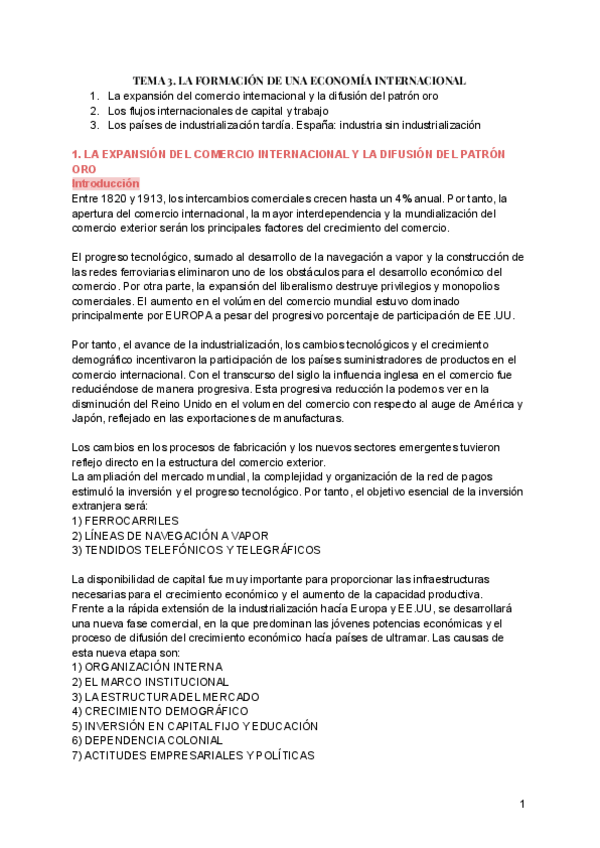 TEMA 3. LA FORMACIÓN DE UNA ECONOMÍA INTERNACIONAL

1. La expansión del comercio internacional y la difusión del patrón oro
2. Los flujos internacionales de capital y trabajo
3. Los países de industrialización tardía. España: industria sin industrialización

1. LA EXPANSIÓN DEL COMERCIO INTERNACIONAL Y LA DIFUSIÓN DEL PATRÓN ORO

Introducción

Entre 1820 y 1913, los intercambios comerciales crecen hasta un 4% anual. Por tanto, la apertura del comercio internacional, la mayor interdependencia y la mundialización del comercio exterior serán los principales factores del crecimiento del comercio.

El progreso tecnológico, sumado al desarrollo de la navegación a vapor y la construcción de las redes ferroviarias eliminaron uno de los obstáculos para el desarrollo económico del comercio. Por otra parte, la expansión del liberalismo destruye privilegios y monopolios comerciales. El aumento en el volúmen del comercio mundial estuvo dominado principalmente por EUROPA a pesar del progresivo porcentaje de participación de EE.UU.

Por tanto, el avance de la industrialización, los cambios tecnológicos y el crecimiento demográfico incentivaron la participación de los países suministradores de productos en el comercio internacional. Con el transcurso del siglo la influencia inglesa en el comercio fue reduciéndose de manera progresiva. Esta progresiva reducción la podemos ver en la disminución del Reino Unido en el volumen del comercio con respecto al auge de América y Japón, reflejado en las exportaciones de manufacturas.

Los cambios en los procesos de fabricación y los nuevos sectores emergentes tuvieron reflejo directo en la estructura del comercio exterior.
La ampliación del mercado mundial, la complejidad y organización de la red de pagos estimuló la inversión y el progreso tecnológico. Por tanto, el objetivo esencial de la inversión extranjera será:
1) FERROCARRILES
2) LÍNEAS DE NAVEGACIÓN A VAPOR
3) TENDIDOS TELEFÓNICOS Y TELEGRÁFICOS

La disponibilidad de capital fue muy importante para proporcionar las infraestructuras necesarias para el crecimiento económico y el aumento de la capacidad productiva.
Frente a la rápida extensión de la industrialización hacía Europa y EE.UU, se desarrollará una nueva fase comercial, en la que predominan las jóvenes potencias económicas y el proceso de difusión del crecimiento económico hacía países de ultramar. Las causas de esta nueva etapa son:
1) ORGANIZACIÓN INTERNA
2) EL MARCO INSTITUCIONAL
3) LA ESTRUCTURA DEL MERCADO
4) CRECIMIENTO DEMOGRÁFICO
5) INVERSIÓN EN CAPITAL FIJO Y EDUCACIÓN
6) DEPENDENCIA COLONIAL
7) ACTITUDES EMPRESARIALES Y POLÍTICAS

1